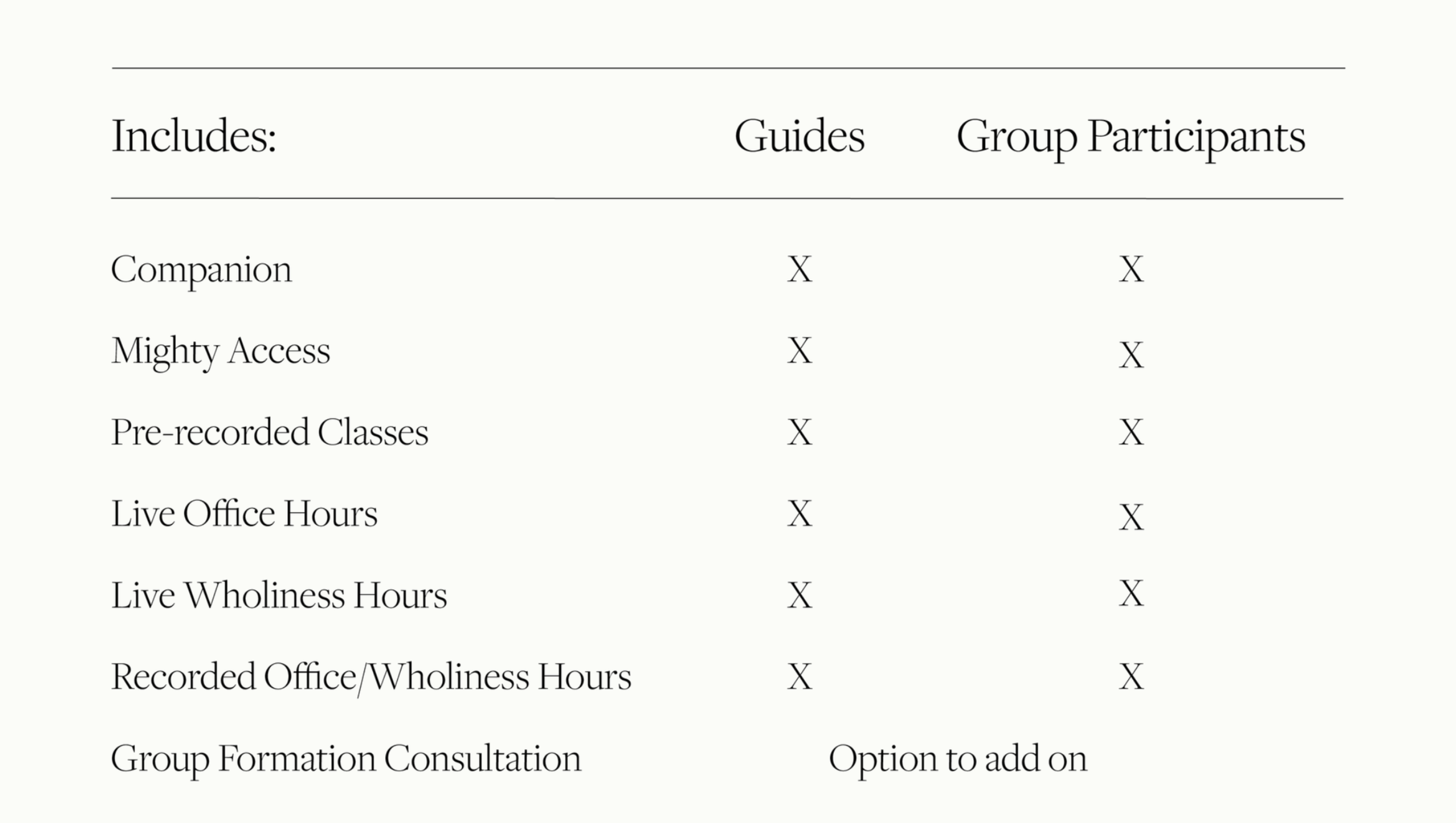 | Includes: | Guides | Group Participants |
|---|---|---|
| Companion | X | X |
| Mighty Access | X | X |
| Pre-recorded Classes | X | X |
| Live Office Hours | X | X |
| Live Wholiness Hours | X | X |
| Recorded Office/Wholiness Hours | X | X |
| Group Formation Consultation | Option to add on | |